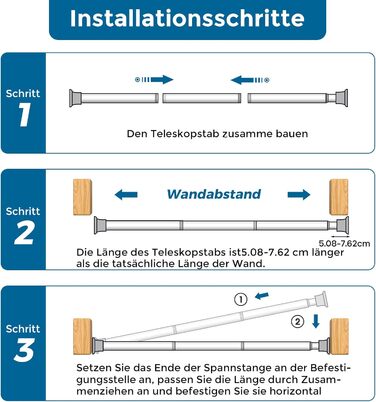 Installationsschritte

Schritt 1

Den Teleskopstab zusamme bauen

Schritt 2

Wandabstand

5.08-7.62cm

Die Länge des Teleskopstabs ist5.08-7.62 cm länger als die tatsächliche Länge der Wand.

Schritt 3

①

②

Setzen Sie das Ende der Spannstange an der Befestigungsstelle an, passen Sie die Länge durch Zusammenziehen an und befestigen Sie sie horizontal